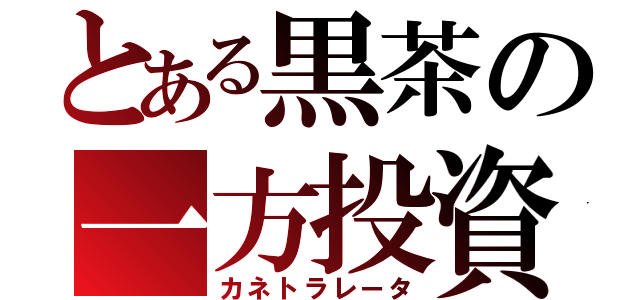 とある黒茶の
一方投資
カネトラレータ